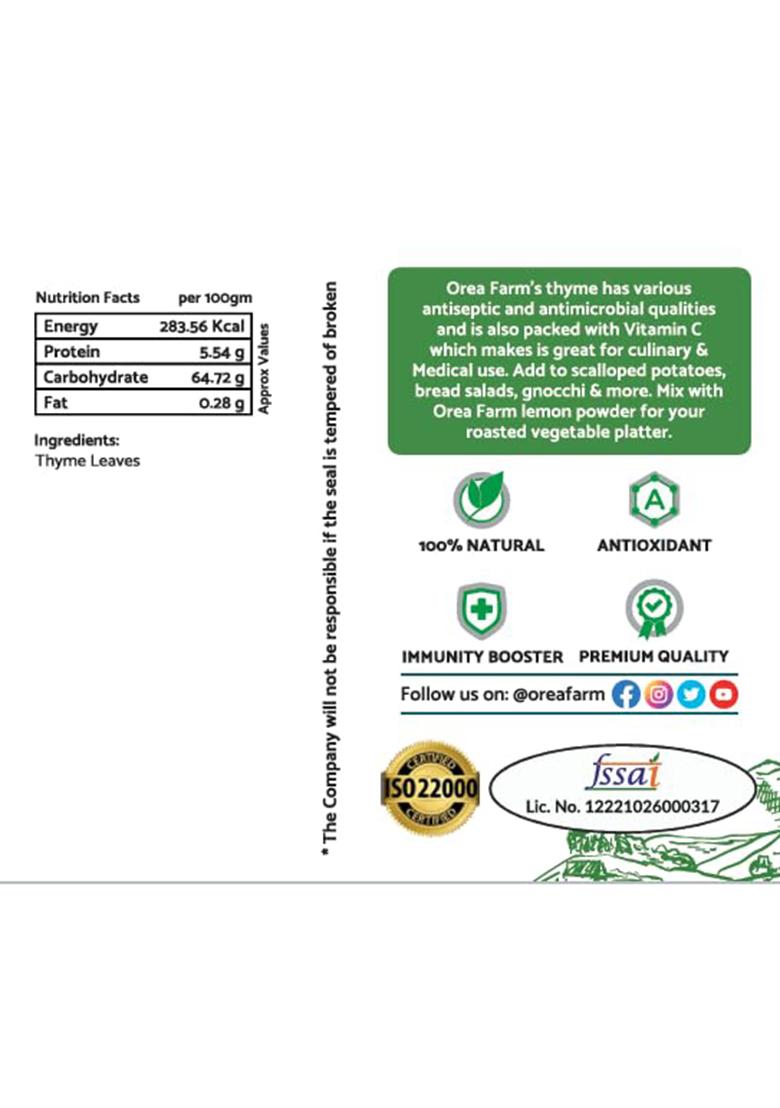 Nutrition Facts per 100gm

| Energy | 283.56 Kcal |
|---|---|
| Protein | 5.54 g |
| Carbohydrate | 64.72 g |
| Fat | 0.28 g |

Approx Values

Ingredients:
Thyme Leaves

* The Company will not be responsible if the seal is tempered of broken

Orea Farm's thyme has various antiseptic and antimicrobial qualities and is also packed with Vitamin C which makes is great for culinary & Medical use. Add to scalloped potatoes, bread salads, gnocchi & more. Mix with Orea Farm lemon powder for your roasted vegetable platter.

A

100% NATURAL

ANTIOXIDANT

IMMUNITY BOOSTER

PREMIUM QUALITY

Follow us on: @oreafarm

CERTIFIED ISO 22000 CERTIFIED

fssai
Lic. No. 12221026000317